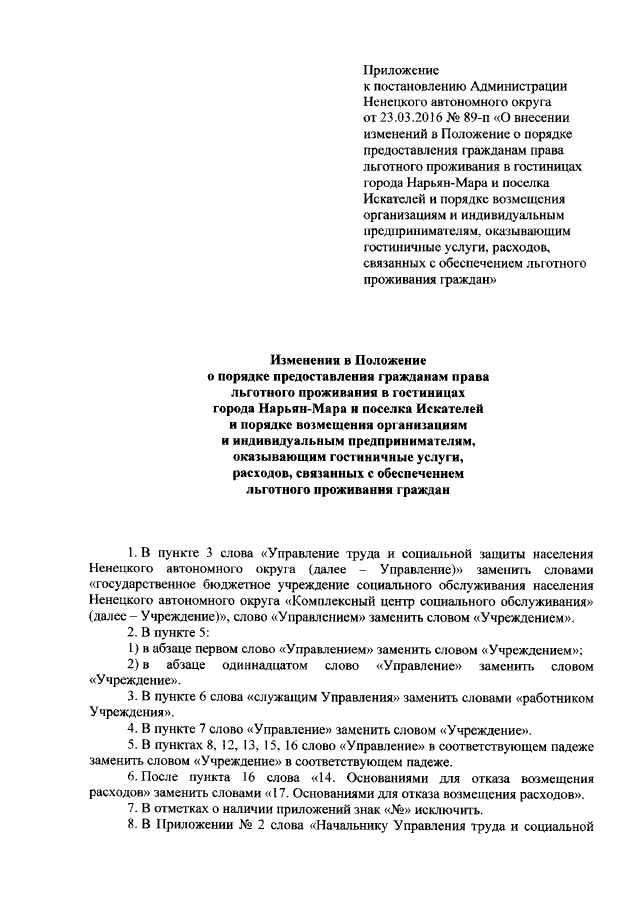 Приложение
к постановлению Администрации Ненецкого автономного округа от 23.03.2016 № 89-п «О внесении изменений в Положение о порядке предоставления гражданам права льготного проживания в гостиницах города Нарьян-Мара и поселка Искателей и порядке возмещения организациям и индивидуальным предпринимателям, оказывающим гостиничные услуги, расходов, связанных с обеспечением льготного проживания граждан»

Изменения в Положение
о порядке предоставления гражданам права льготного проживания в гостиницах города Нарьян-Мара и поселка Искателей и порядке возмещения организациям и индивидуальным предпринимателям, оказывающим гостиничные услуги, расходов, связанных с обеспечением льготного проживания граждан

1. В пункте 3 слова «Управление труда и социальной защиты населения Ненецкого автономного округа (далее – Управление)» заменить словами «государственное бюджетное учреждение социального обслуживания населения Ненецкого автономного округа «Комплексный центр социального обслуживания» (далее – Учреждение)», слово «Управлением» заменить словом «Учреждением».

2. В пункте 5:

1) в абзаце первом слово «Управлением» заменить словом «Учреждением»;

2) в абзаце одиннадцатом слово «Управление» заменить словом «Учреждение».

3. В пункте 6 слова «служащим Управления» заменить словами «работником Учреждения».

4. В пункте 7 слово «Управление» заменить словом «Учреждение».

5. В пунктах 8, 12, 13, 15, 16 слово «Управление» в соответствующем падеже заменить словом «Учреждение» в соответствующем падеже.

6. После пункта 16 слова «14. Основаниями для отказа возмещения расходов» заменить словами «17. Основаниями для отказа возмещения расходов».

7. В отметках о наличии приложений знак «№» исключить.

8. В Приложении № 2 слова «Начальнику Управления труда и социальной